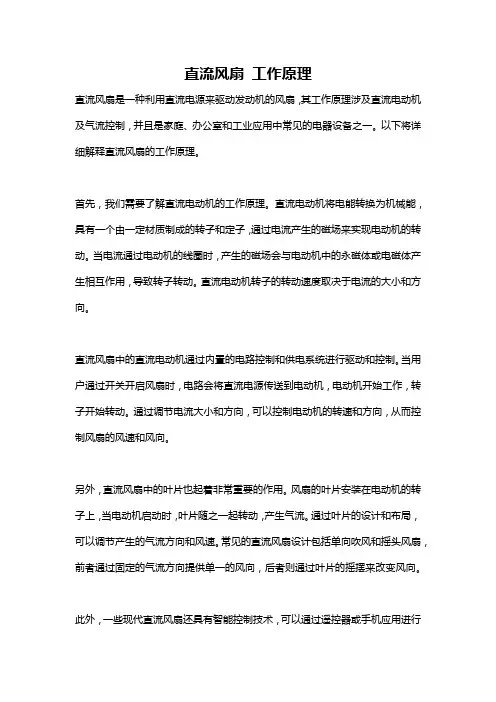 直流风扇 工作原理

直流风扇是一种利用直流电源来驱动发动机的风扇，其工作原理涉及直流电动机及气流控制，并且是家庭、办公室和工业应用中常见的电器设备之一。以下将详细解释直流风扇的工作原理。

首先，我们需要了解直流电动机的工作原理。直流电动机将电能转换为机械能，具有一个由一定材质制成的转子和定子，通过电流产生的磁场来实现电动机的转动。当电流通过电动机的线圈时，产生的磁场会与电动机中的永磁体或电磁体产生相互作用，导致转子转动。直流电动机转子的转动速度取决于电流的大小和方向。

直流风扇中的直流电动机通过内置的电路控制和供电系统进行驱动和控制。当用户通过开关开启风扇时，电路会将直流电源传送到电动机，电动机开始工作，转子开始转动。通过调节电流大小和方向，可以控制电动机的转速和方向，从而控制风扇的风速和风向。

另外，直流风扇中的叶片也起着非常重要的作用。风扇的叶片安装在电动机的转子上，当电动机启动时，叶片随之一起转动，产生气流。通过叶片的设计和布局，可以调节产生的气流方向和风速。常见的直流风扇设计包括单向吹风和摇头风扇，前者通过固定的气流方向提供单一的风向，后者则通过叶片的摇摆来改变风向。

此外，一些现代直流风扇还具有智能控制技术，可以通过遥控器或手机应用进行